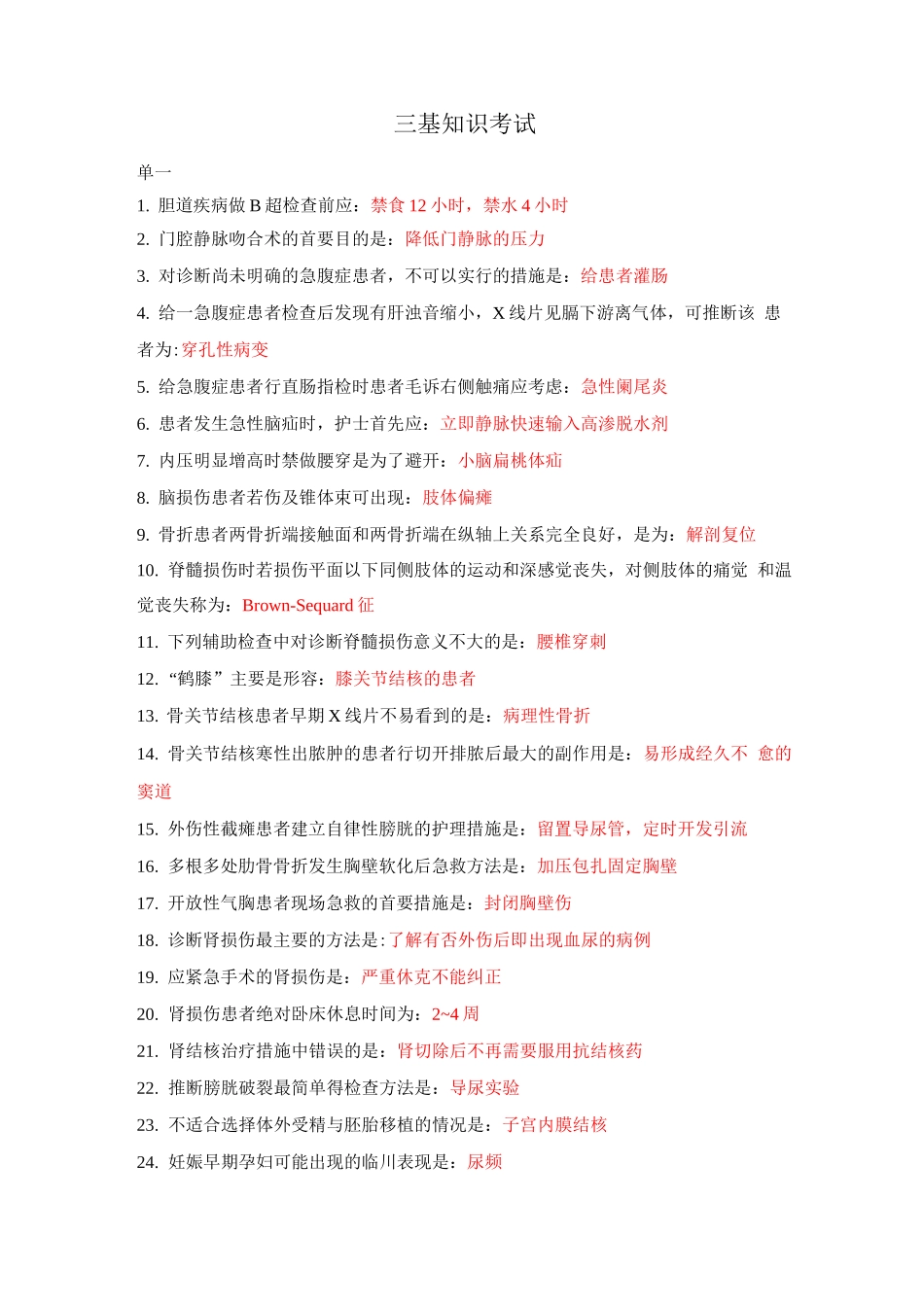 三基知识考试

单一

1. 胆道疾病做 B 超检查前应：禁食 12 小时，禁水 4 小时

2. 门腔静脉吻合术的首要目的是：降低门静脉的压力

3. 对诊断尚未明确的急腹症患者，不可以实行的措施是：给患者灌肠

4. 给一急腹症患者检查后发现有肝浊音缩小，X 线片见膈下游离气体，可推断该 患者为:穿孔性病变

5. 给急腹症患者行直肠指检时患者毛诉右侧触痛应考虑：急性阑尾炎

6. 患者发生急性脑疝时，护士首先应：立即静脉快速输入高渗脱水剂

7. 内压明显增高时禁做腰穿是为了避开：小脑扁桃体疝

8. 脑损伤患者若伤及锥体束可出现：肢体偏瘫

9. 骨折患者两骨折端接触面和两骨折端在纵轴上关系完全良好，是为：解剖复位

10. 脊髓损伤时若损伤平面以下同侧肢体的运动和深感觉丧失，对侧肢体的痛觉 和温觉丧失称为：Brown-Sequard 征

11. 下列辅助检查中对诊断脊髓损伤意义不大的是：腰椎穿刺

12. “鹤膝”主要是形容：膝关节结核的患者

13. 骨关节结核患者早期 X 线片不易看到的是：病理性骨折

14. 骨关节结核寒性出脓肿的患者行切开排脓后最大的副作用是：易形成经久不 愈的窦道

15. 外伤性截瘫患者建立自律性膀胱的护理措施是：留置导尿管，定时开发引流

16. 多根多处肋骨骨折发生胸壁软化后急救方法是：加压包扎固定胸壁

17. 开放性气胸患者现场急救的首要措施是：封闭胸壁伤

18. 诊断肾损伤最主要的方法是:了解有否外伤后即出现血尿的病例

19. 应紧急手术的肾损伤是：严重休克不能纠正

20. 肾损伤患者绝对卧床休息时间为：2~4 周

21. 肾结核治疗措施中错误的是：肾切除后不再需要服用抗结核药

22. 推断膀胱破裂最简单得检查方法是：导尿实验

23. 不适合选择体外受精与胚胎移植的情况是：子宫内膜结核

24. 妊娠早期孕妇可能出现的临川表现是：尿频